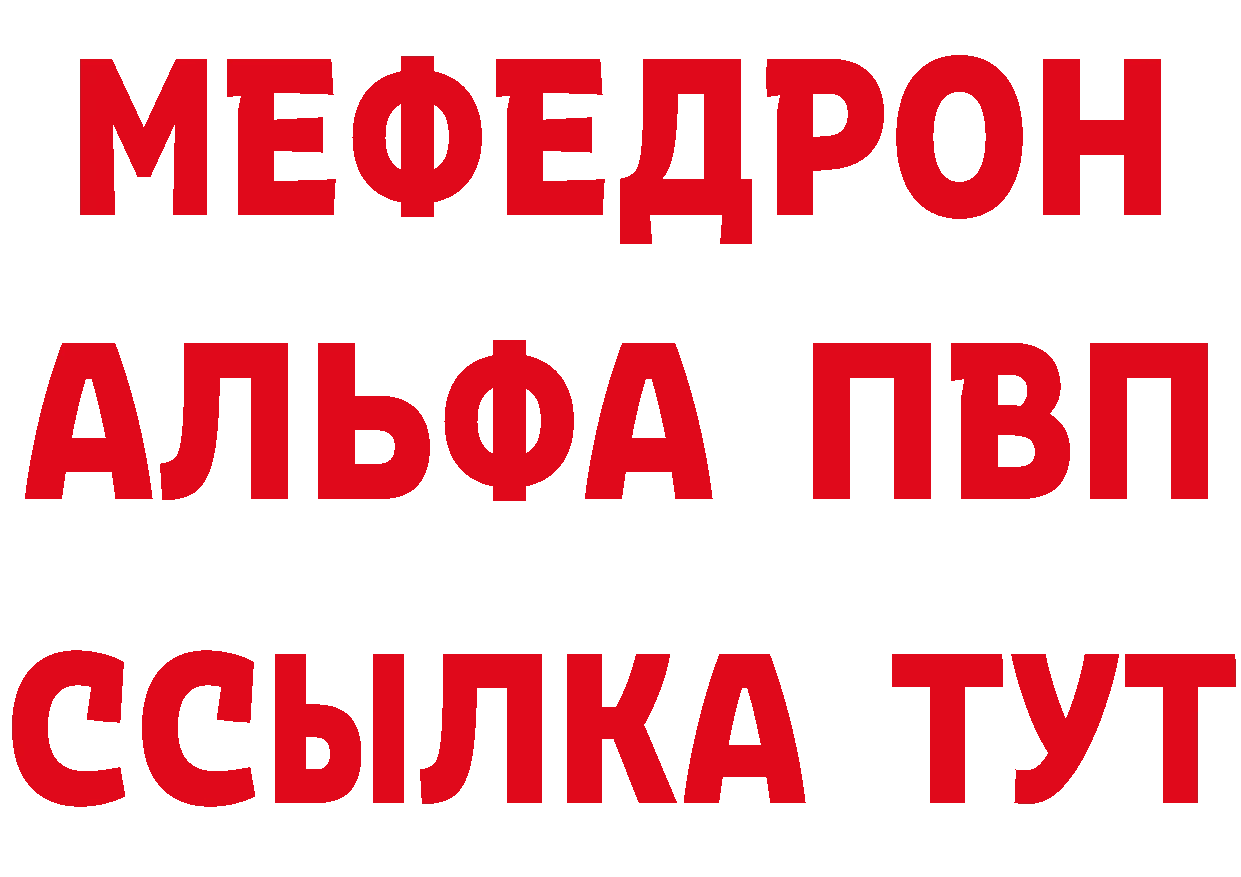 МЕФЕДРОН
АЛЬФА ПВП
ССЫЛКА ТУТ